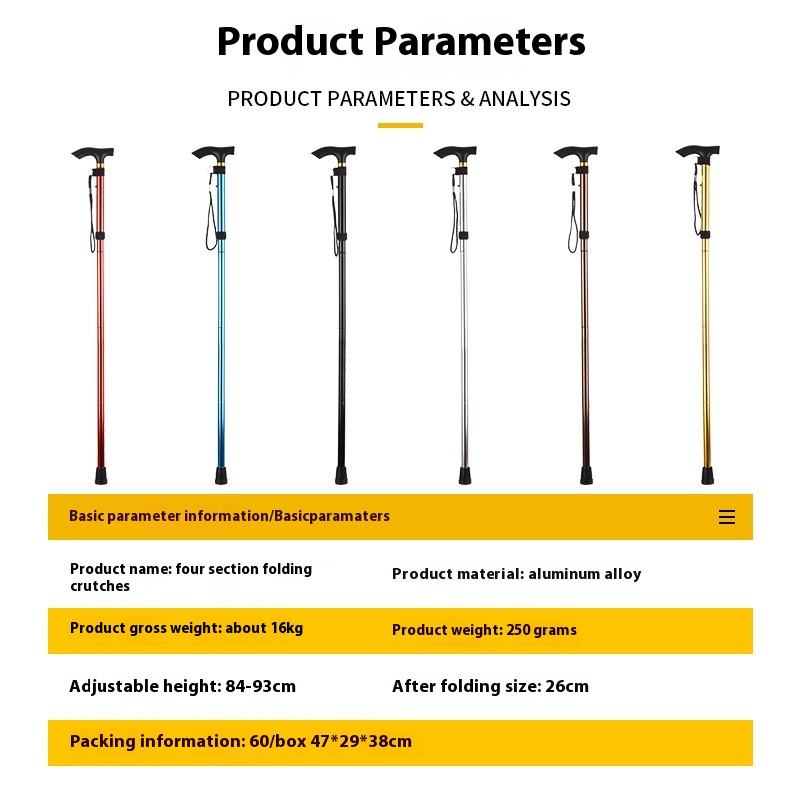 Product Parameters

PRODUCT PARAMETERS & ANALYSIS

Basic parameter information/Basicparamaters

Product name: four section folding crutches

Product material: aluminum alloy

Product gross weight: about 16kg

Product weight: 250 grams

Adjustable height: 84-93cm

After folding size: 26cm

Packing information: 60/box 47*29*38cm